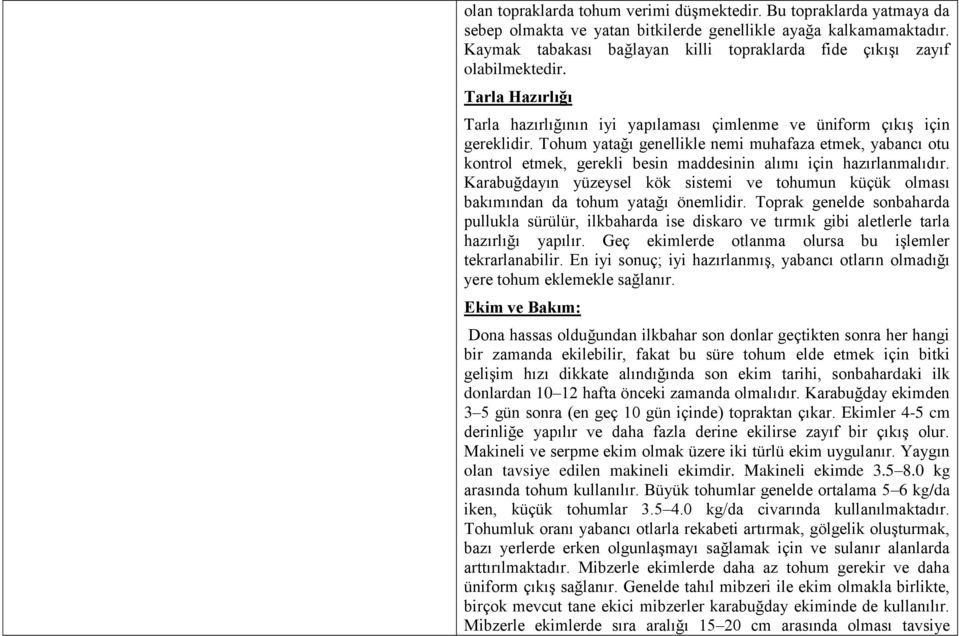 olan topraklarda tohum verimi düşmektedir. Bu topraklarda yatmaya da sebep olmakta ve yatan bitkilerde genellikle ayağa kalkamamaktadır. Kaymak tabakası bağlayan killi topraklarda fide çıkışı zayıf olabilmektedir.

Tarla Hazırlığı

Tarla hazırlığının iyi yapılaması çimlenme ve üniform çıkış için gereklidir. Tohum yatağı genellikle nemi muhafaza etmek, yabancı otu kontrol etmek, gerekli besin maddesinin alımı için hazırlanmalıdır. Karabuğdayın yüzeysel kök sistemi ve tohumun küçük olması bakımından da tohum yatağı önemlidir. Toprak genelde sonbaharda pullukla sürülür, ilkbaharda ise diskaro ve tırmık gibi aletlerle tarla hazırlığı yapılır. Geç ekimlerde otlanma olursa bu işlemler tekrarlanabilir. En iyi sonuç; iyi hazırlanmış, yabancı otların olmadığı yere tohum eklemekle sağlanır.

Ekim ve Bakım:

Dona hassas olduğundan ilkbahar son donlar geçtikten sonra her hangi bir zamanda ekilebilir, fakat bu süre tohum elde etmek için bitki gelişim hızı dikkate alındığında son ekim tarihi, sonbahardaki ilk donlardan 10–12 hafta önceki zamanda olmalıdır. Karabuğday ekimden 3–5 gün sonra (en geç 10 gün içinde) topraktan çıkar. Ekimler 4-5 cm derinliğe yapılır ve daha fazla derine ekilirse zayıf bir çıkış olur. Makineli ve serpme ekim olmak üzere iki türlü ekim uygulanır. Yaygın olan tavsiye edilen makineli ekimdir. Makineli ekimde 3.5–8.0 kg arasında tohum kullanılır. Büyük tohumlar genelde ortalama 5–6 kg/da iken, küçük tohumlar 3.5–4.0 kg/da civarında kullanılmaktadır. Tohumluk oranı yabancı otlarla rekabeti artırmak, gölgelik oluşturmak, bazı yerlerde erken olgunlaşmayı sağlamak için ve sulanır alanlarda arttırılmaktadır. Mibzerle ekimlerde daha az tohum gerekir ve daha üniform çıkış sağlanır. Genelde tahıl mibzeri ile ekim olmakla birlikte, birçok mevcut tane ekici mibzerler karabuğday ekiminde de kullanılır. Mibzerle ekimlerde sıra aralığı 15–20 cm arasında olması tavsiye